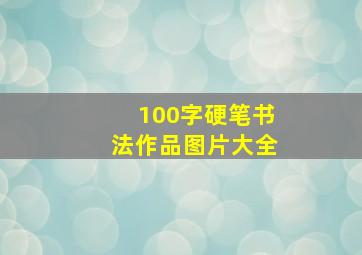 100字硬笔书法作品图片大全